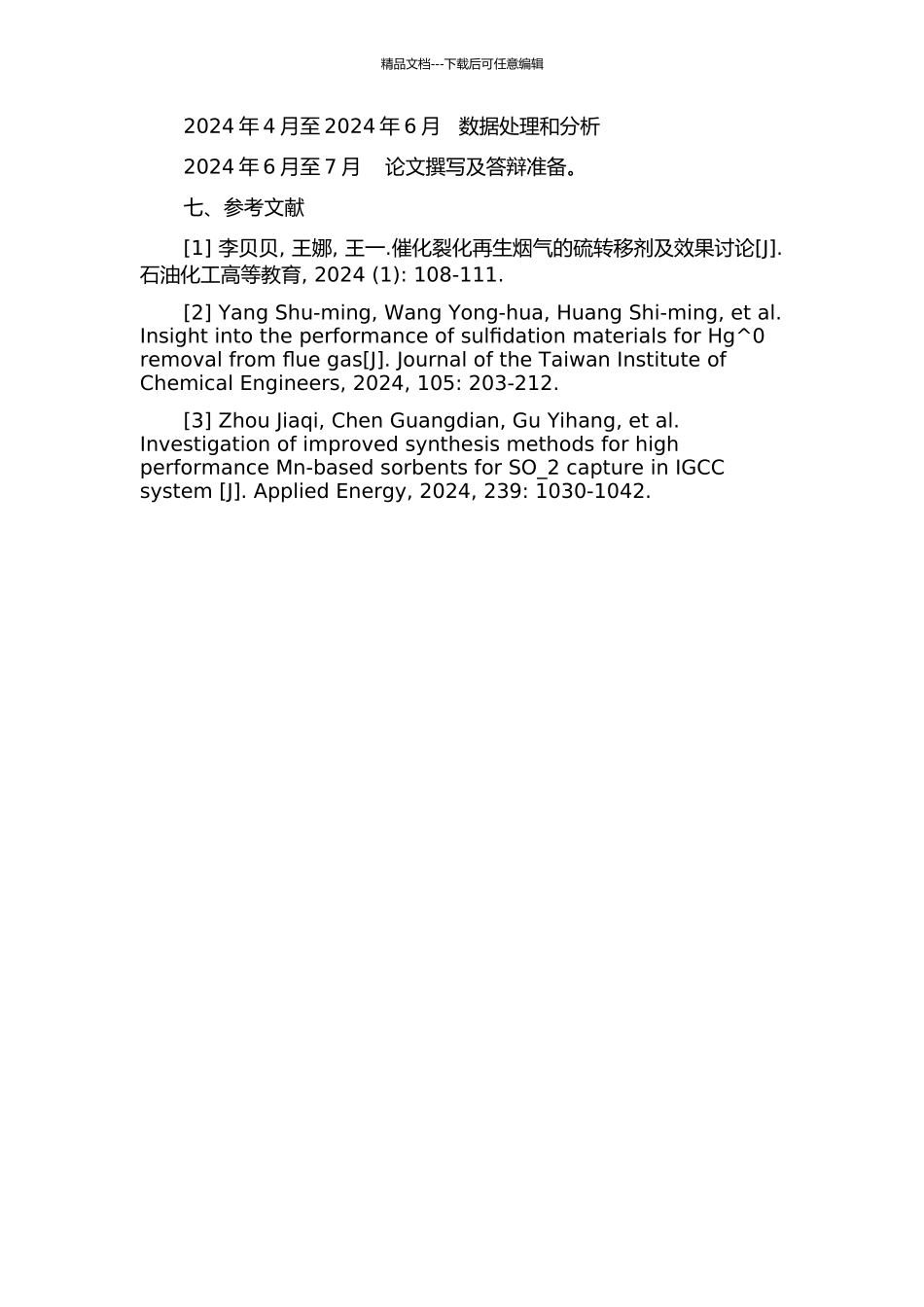 精品文档---下载后可任意编辑

2024 年 4 月至 2024 年 6 月　数据处理和分析

2024 年 6 月至 7 月　论文撰写及答辩准备。

七、参考文献

[1] 李贝贝, 王娜, 王一.催化裂化再生烟气的硫转移剂及效果讨论[J]. 石油化工高等教育, 2024 (1): 108-111.

[2] Yang Shu-ming, Wang Yong-hua, Huang Shi-ming, et al. Insight into the performance of sulfidation materials for Hg^0 removal from flue gas[J]. Journal of the Taiwan Institute of Chemical Engineers, 2024, 105: 203-212.

[3] Zhou Jiaqi, Chen Guangdian, Gu Yihang, et al. Investigation of improved synthesis methods for high performance Mn-based sorbents for SO_2 capture in IGCC system [J]. Applied Energy, 2024, 239: 1030-1042.